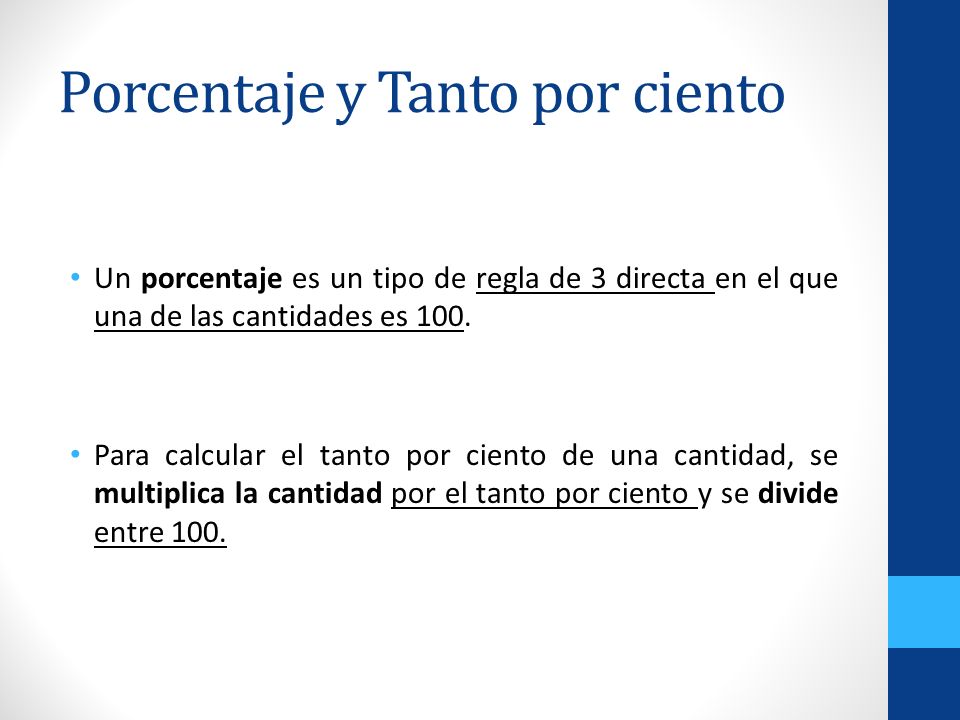 Porcentaje y Tanto por ciento

• Un porcentaje es un tipo de regla de 3 directa en el que una de las cantidades es 100.

• Para calcular el tanto por ciento de una cantidad, se multiplica la cantidad por el tanto por ciento y se divide entre 100.